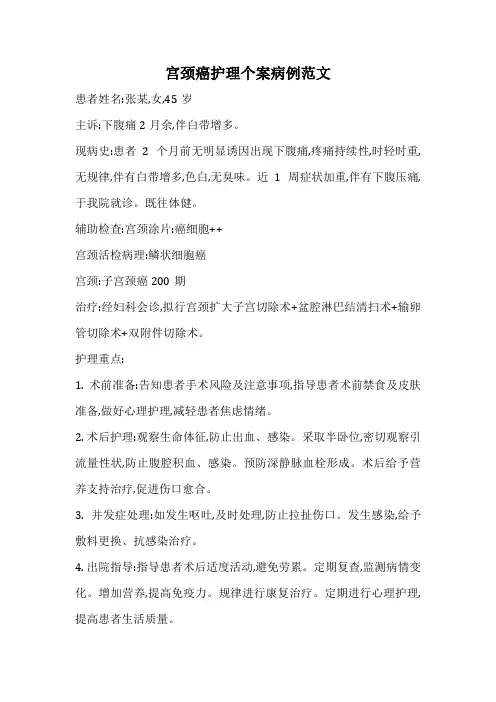 宫颈癌护理个案病例范文

患者姓名:张某,女,45 岁

主诉:下腹痛 2 月余,伴白带增多。

现病史:患者 2 个月前无明显诱因出现下腹痛,疼痛持续性,时轻时重,无规律,伴有白带增多,色白,无臭味。近 1 周症状加重,伴有下腹压痛,于我院就诊。既往体健。

辅助检查:宫颈涂片:癌细胞++

宫颈活检病理:鳞状细胞癌

宫颈:子宫颈癌 200 期

治疗:经妇科会诊,拟行宫颈扩大子宫切除术+盆腔淋巴结清扫术+输卵管切除术+双附件切除术。

护理重点:

1. 术前准备:告知患者手术风险及注意事项,指导患者术前禁食及皮肤准备,做好心理护理,减轻患者焦虑情绪。

2. 术后护理:观察生命体征,防止出血、感染。采取半卧位,密切观察引流量性状,防止腹腔积血、感染。预防深静脉血栓形成。术后给予营养支持治疗,促进伤口愈合。

3. 并发症处理:如发生呕吐,及时处理,防止拉扯伤口。发生感染,给予敷料更换、抗感染治疗。

4. 出院指导:指导患者术后适度活动,避免劳累。定期复查,监测病情变化。增加营养,提高免疫力。规律进行康复治疗。定期进行心理护理,提高患者生活质量。